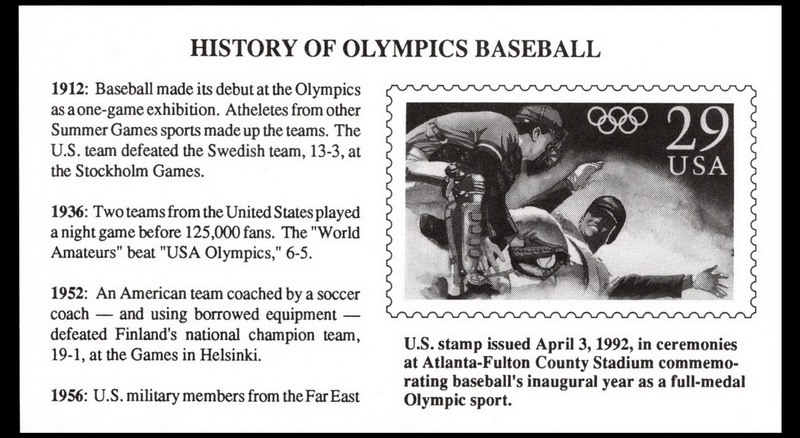 HISTORY OF OLYMPICS BASEBALL

1912: Baseball made its debut at the Olympics as a one-game exhibition. Atheletes from other Summer Games sports made up the teams. The U.S. team defeated the Swedish team, 13-3, at the Stockholm Games.

1936: Two teams from the United States played a night game before 125,000 fans. The "World Amateurs" beat "USA Olympics," 6-5.

1952: An American team coached by a soccer coach — and using borrowed equipment — defeated Finland's national champion team, 19-1, at the Games in Helsinki.

1956: U.S. military members from the Far East

29
USA

U.S. stamp issued April 3, 1992, in ceremonies at Atlanta-Fulton County Stadium commemorating baseball's inaugural year as a full-medal Olympic sport.